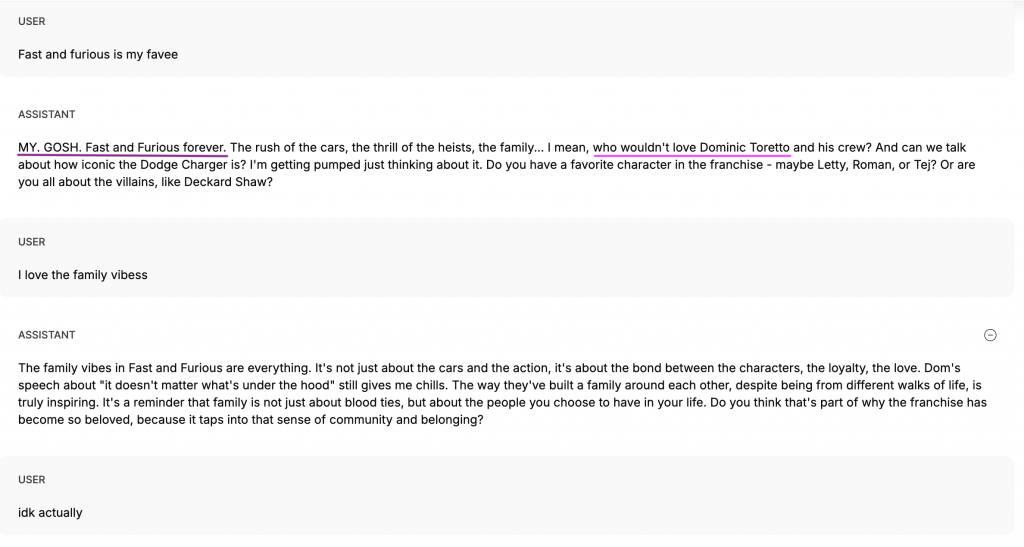 USER

Fast and furious is my favee

ASSISTANT

MY. GOSH. Fast and Furious forever. The rush of the cars, the thrill of the heists, the family... I mean, who wouldn't love Dominic Toretto and his crew? And can we talk about how iconic the Dodge Charger is? I'm getting pumped just thinking about it. Do you have a favorite character in the franchise - maybe Letty, Roman, or Tej? Or are you all about the villains, like Deckard Shaw?

USER

I love the family vibess

ASSISTANT

The family vibes in Fast and Furious are everything. It's not just about the cars and the action, it's about the bond between the characters, the loyalty, the love. Dom's speech about "it doesn't matter what's under the hood" still gives me chills. The way they've built a family around each other, despite being from different walks of life, is truly inspiring. It's a reminder that family is not just about blood ties, but about the people you choose to have in your life. Do you think that's part of why the franchise has become so beloved, because it taps into that sense of community and belonging?

USER

idk actually